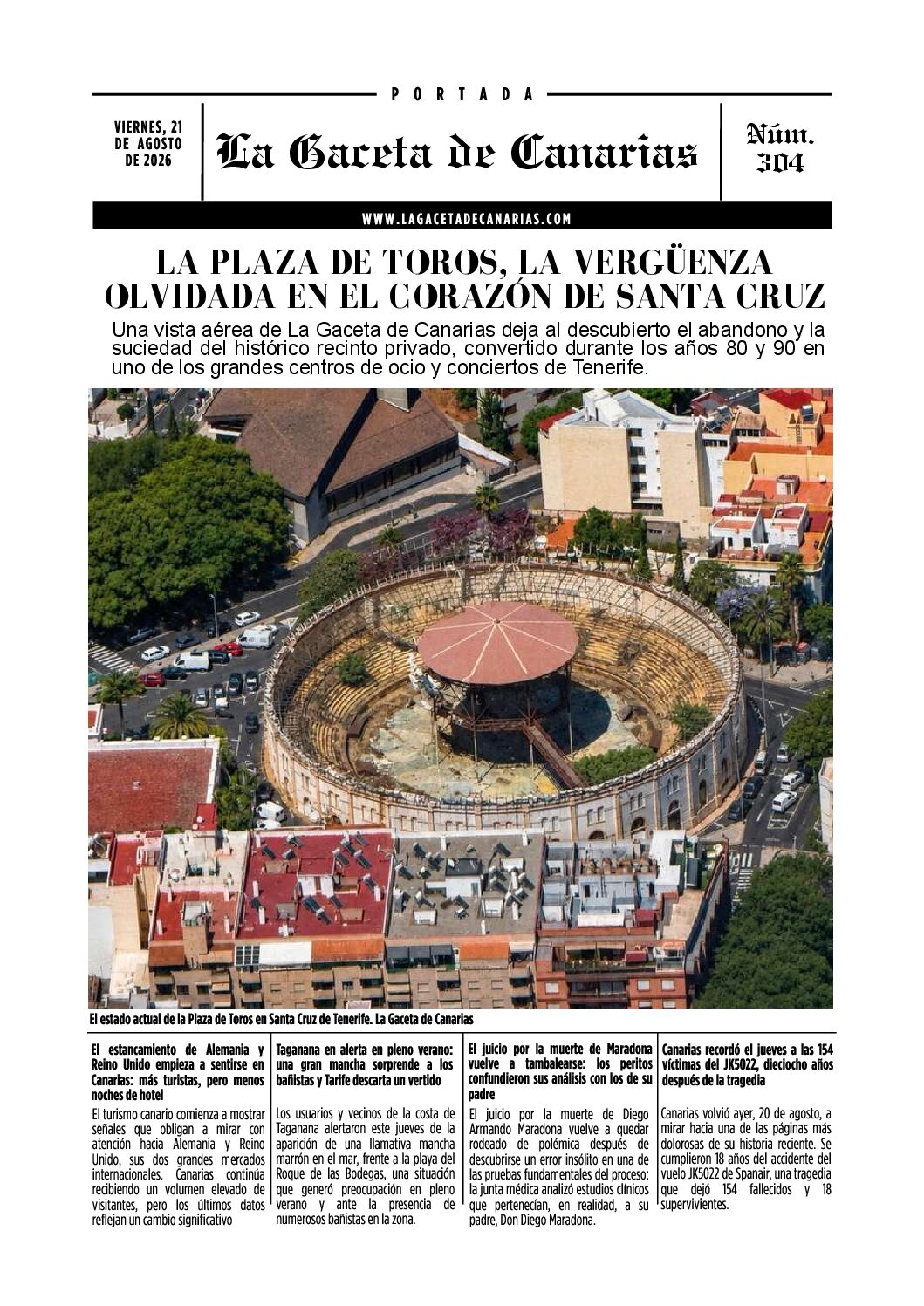 PORTADA

VIERNES, 21 DE AGOSTO DE 2026

La Gaceta de Canarias

Núm. 304

WWW.LAGACETADECANARIAS.COM

LA PLAZA DE TOROS, LA VERGÜENZA OLVIDADA EN EL CORAZÓN DE SANTA CRUZ

Una vista aérea de La Gaceta de Canarias deja al descubierto el abandono y la suciedad del histórico recinto privado, convertido durante los años 80 y 90 en uno de los grandes centros de ocio y conciertos de Tenerife.

El estado actual de la Plaza de Toros en Santa Cruz de Tenerife. La Gaceta de Canarias

El estancamiento de Alemania y Reino Unido empieza a sentirse en Canarias: más turistas, pero menos noches de hotel

El turismo canario comienza a mostrar señales que obligan a mirar con atención hacia Alemania y Reino Unido, sus dos grandes mercados internacionales. Canarias continúa recibiendo un volumen elevado de visitantes, pero los últimos datos reflejan un cambio significativo

Taganana en alerta en pleno verano: una gran mancha sorprende a los bañistas y Tarife descarta un vertido

Los usuarios y vecinos de la costa de Taganana alertaron este jueves de la aparición de una llamativa mancha marrón en el mar, frente a la playa del Roque de las Bodegas, una situación que generó preocupación en pleno verano y ante la presencia de numerosos bañistas en la zona.

El juicio por la muerte de Maradona vuelve a tambalearse: los peritos confundieron sus análisis con los de su padre

El juicio por la muerte de Diego Armando Maradona vuelve a quedar rodeado de polémica después de descubrirse un error insólito en una de las pruebas fundamentales del proceso: la junta médica analizó estudios clínicos que pertenecían, en realidad, a su padre, Don Diego Maradona.

Canarias recordó el jueves a las 154 víctimas del JK5022, dieciocho años después de la tragedia

Canarias volvió ayer, 20 de agosto, a mirar hacia una de las páginas más dolorosas de su historia reciente. Se cumplieron 18 años del accidente del vuelo JK5022 de Spanair, una tragedia que dejó 154 fallecidos y 18 supervivientes.